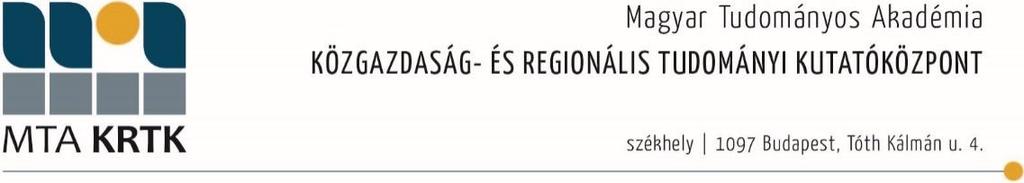 MTA KRTK

Magyar Tudományos Akadémia
KÖZGAZDASÁG- ÉS REGIONÁLIS TUDOMÁNYI KUTATÓKÖZPONT

székhely | 1097 Budapest, Tóth Kálmán u. 4.